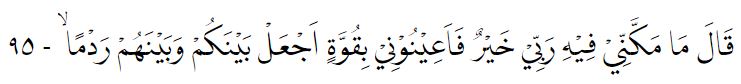 قَالَ مَا مَكَّنِّي فِيهِ رَبِّي خَيْرٌ فَأَعِينُونِي بِقُوَّةٍ أَجْعَلْ بَيْنَكُمْ وَبَيْنَهُمْ رَدْمًا ۙ - ٩٥